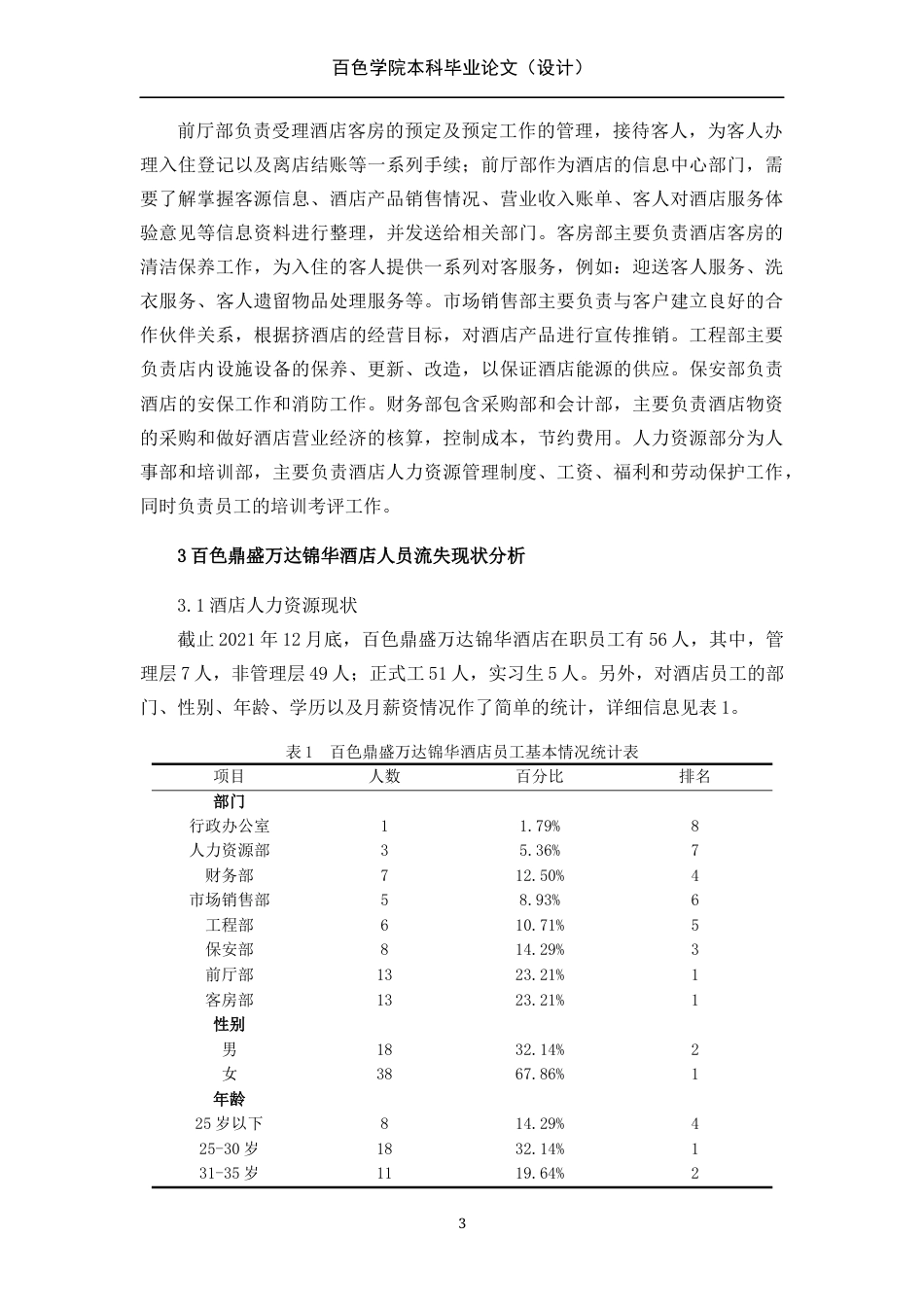 百色学院本科毕业论文（设计）

前厅部负责受理酒店客房的预定及预定工作的管理，接待客人，为客人办理入住登记以及离店结账等一系列手续；前厅部作为酒店的信息中心部门，需要了解掌握客源信息、酒店产品销售情况、营业收入账单、客人对酒店服务体验意见等信息资料进行整理，并发送给相关部门。客房部主要负责酒店客房的清洁保养工作，为入住的客人提供一系列对客服务，例如：迎送客人服务、洗衣服务、客人遗留物品处理服务等。市场销售部主要负责与客户建立良好的合作伙伴关系，根据挤酒店的经营目标，对酒店产品进行宣传推销。工程部主要负责店内设施设备的保养、更新、改造，以保证酒店能源的供应。保安部负责酒店的安保工作和消防工作。财务部包含采购部和会计部，主要负责酒店物资的采购和做好酒店营业经济的核算，控制成本，节约费用。人力资源部分为人事部和培训部，主要负责酒店人力资源管理制度、工资、福利和劳动保护工作，同时负责员工的培训考评工作。

3 百色鼎盛万达锦华酒店人员流失现状分析

3.1 酒店人力资源现状

截止 2021 年 12 月底，百色鼎盛万达锦华酒店在职员工有 56 人，其中，管理层 7 人，非管理层 49 人；正式工 51 人，实习生 5 人。另外，对酒店员工的部门、性别、年龄、学历以及月薪资情况作了简单的统计，详细信息见表 1。

表 1　百色鼎盛万达锦华酒店员工基本情况统计表

| 项目 | 人数 | 百分比 | 排名 |
|---|---|---|---|
| 部门 | | | |
| 行政办公室 | 1 | 1.79% | 8 |
| 人力资源部 | 3 | 5.36% | 7 |
| 财务部 | 7 | 12.50% | 4 |
| 市场销售部 | 5 | 8.93% | 6 |
| 工程部 | 6 | 10.71% | 5 |
| 保安部 | 8 | 14.29% | 3 |
| 前厅部 | 13 | 23.21% | 1 |
| 客房部 | 13 | 23.21% | 1 |
| 性别 | | | |
| 男 | 18 | 32.14% | 2 |
| 女 | 38 | 67.86% | 1 |
| 年龄 | | | |
| 25 岁以下 | 8 | 14.29% | 4 |
| 25-30 岁 | 18 | 32.14% | 1 |
| 31-35 岁 | 11 | 19.64% | 2 |

3